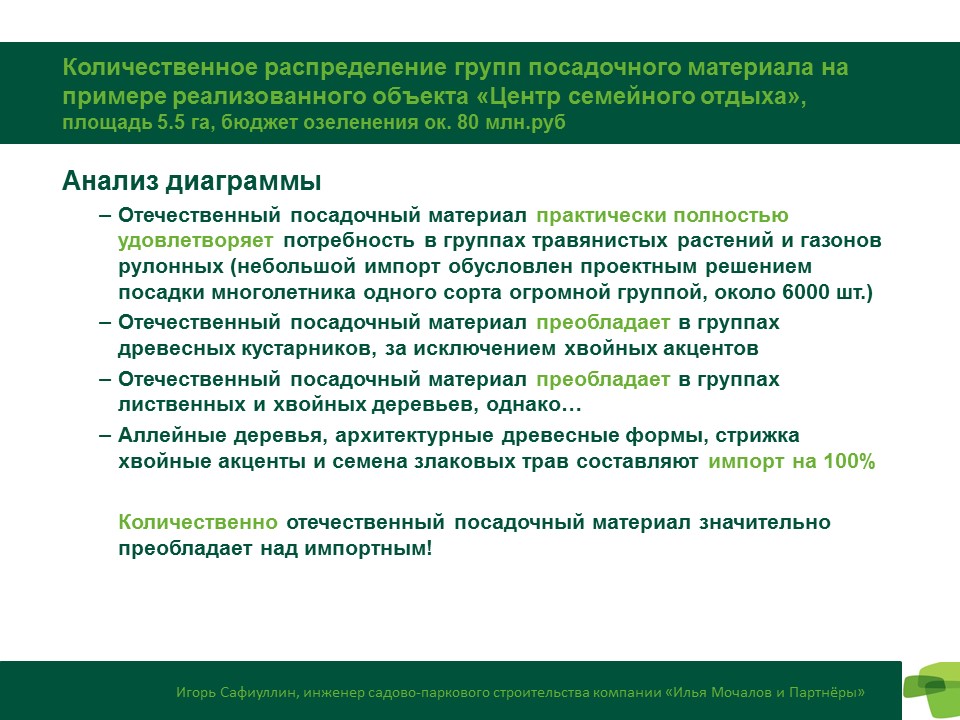 Количественное распределение групп посадочного материала на примере реализованного объекта «Центр семейного отдыха», площадь 5.5 га, бюджет озеленения ок. 80 млн.руб

Анализ диаграммы

– Отечественный посадочный материал практически полностью удовлетворяет потребность в группах травянистых растений и газонов рулонных (небольшой импорт обусловлен проектным решением посадки многолетника одного сорта огромной группой, около 6000 шт.)

– Отечественный посадочный материал преобладает в группах древесных кустарников, за исключением хвойных акцентов

– Отечественный посадочный материал преобладает в группах лиственных и хвойных деревьев, однако…

– Аллейные деревья, архитектурные древесные формы, стрижка хвойные акценты и семена злаковых трав составляют импорт на 100%

Количественно отечественный посадочный материал значительно преобладает над импортным!

Игорь Сафиуллин, инженер садово-паркового строительства компании «Илья Мочалов и Партнёры»